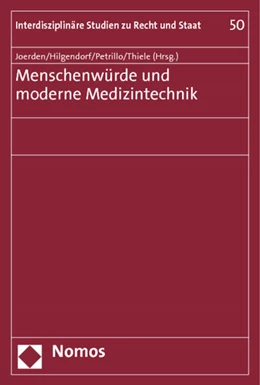 Interdisziplinäre Studien zu Recht und Staat 50

Joerden/Hilgendorf/Petrillo/Thiele (Hrsg.)

Menschenwürde und moderne Medizintechnik

Nomos